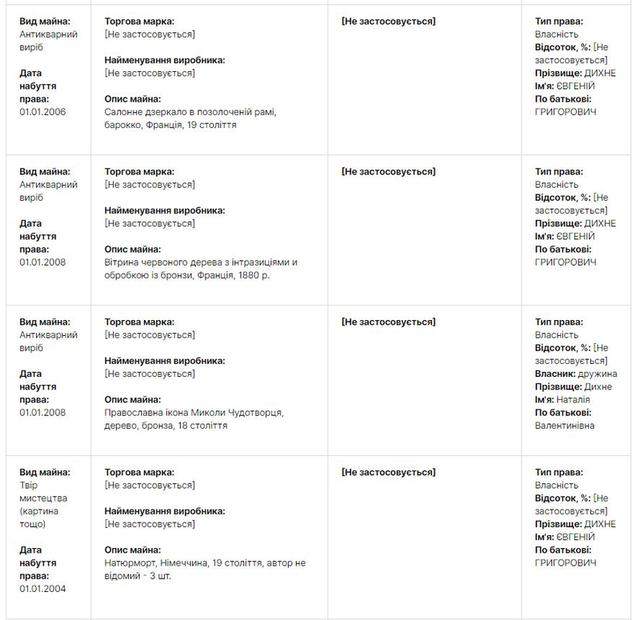 | | | | |
|---|---|---|---|
| **Вид майна:** Антикварний виріб **Дата набуття права:** 01.01.2006 | **Торгова марка:** [Не застосовується] **Найменування виробника:** [Не застосовується] **Опис майна:** Салонне дзеркало в позолоченій рамі, барокко, Франція, 19 століття | **[Не застосовується]** | **Тип права:** Власність **Відсоток, %:** [Не застосовується] **Прізвище:** ДИХНЕ **Ім'я:** ЄВГЕНІЙ **По батькові:** ГРИГОРОВИЧ |
| **Вид майна:** Антикварний виріб **Дата набуття права:** 01.01.2008 | **Торгова марка:** [Не застосовується] **Найменування виробника:** [Не застосовується] **Опис майна:** Вітрина червоного дерева з інтразиціями и обробкою із бронзи, Франція, 1880 р. | **[Не застосовується]** | **Тип права:** Власність **Відсоток, %:** [Не застосовується] **Прізвище:** ДИХНЕ **Ім'я:** ЄВГЕНІЙ **По батькові:** ГРИГОРОВИЧ |
| **Вид майна:** Антикварний виріб **Дата набуття права:** 01.01.2008 | **Торгова марка:** [Не застосовується] **Найменування виробника:** [Не застосовується] **Опис майна:** Православна ікона Миколи Чудотворця, дерево, бронза, 18 століття | **[Не застосовується]** | **Тип права:** Власність **Відсоток, %:** [Не застосовується] **Власник:** дружина **Прізвище:** Дихне **Ім'я:** Наталія **По батькові:** Валентинівна |
| **Вид майна:** Твір мистецтва (картина тощо) **Дата набуття права:** 01.01.2004 | **Торгова марка:** [Не застосовується] **Найменування виробника:** [Не застосовується] **Опис майна:** Натюрморт, Німеччина, 19 століття, автор не відомий - 3 шт. | **[Не застосовується]** | **Тип права:** Власність **Відсоток, %:** [Не застосовується] **Прізвище:** ДИХНЕ **Ім'я:** ЄВГЕНІЙ **По батькові:** ГРИГОРОВИЧ |